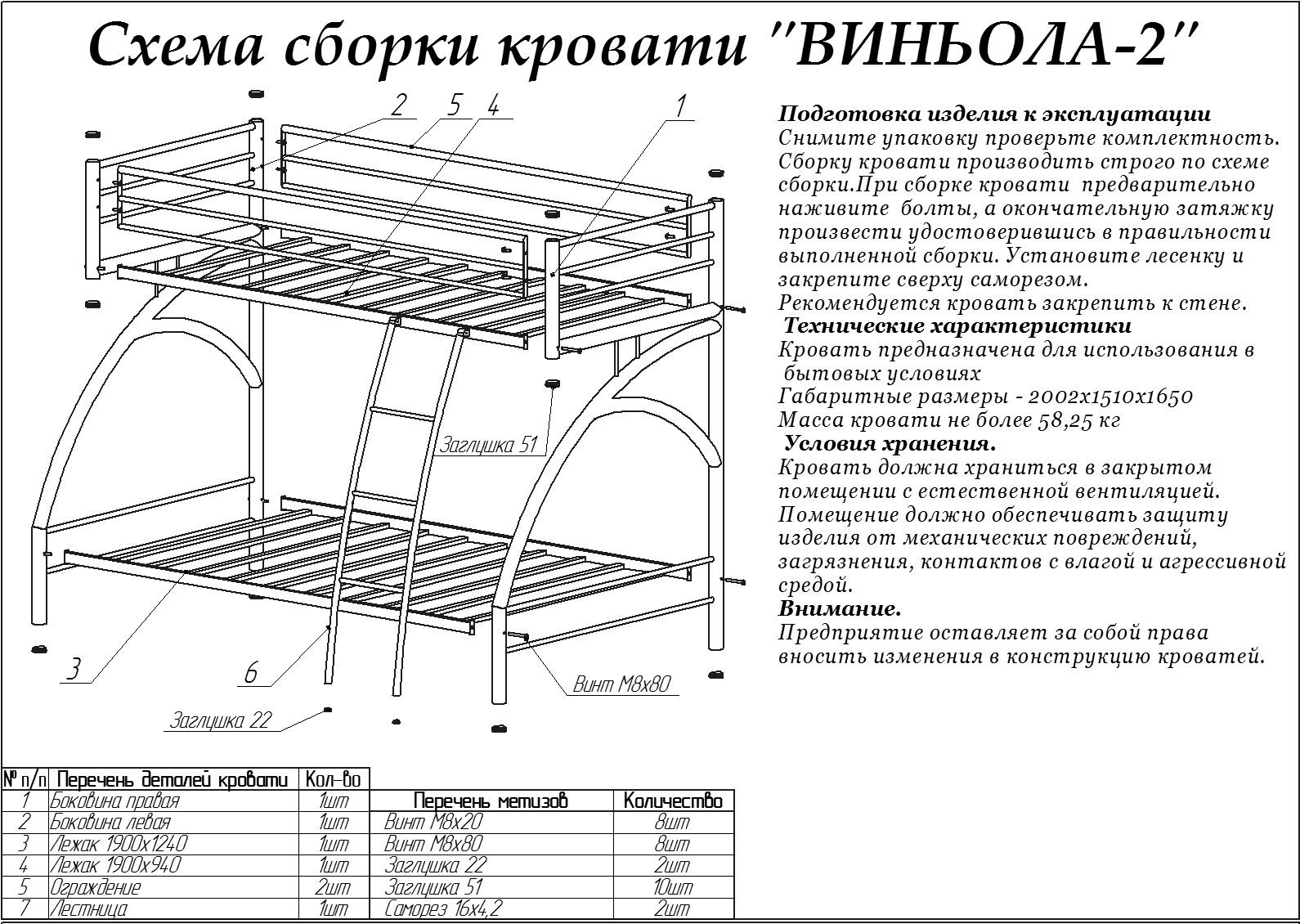 Схема сборки кровати "ВИНЬОЛА-2"

2 5 4 1

Заглушка 51

3 6

Винт М8х80

Заглушка 22

**Подготовка изделия к эксплуатации**
Снимите упаковку проверьте комплектность. Сборку кровати производить строго по схеме сборки.При сборке кровати предварительно наживите болты, а окончательную затяжку произвести удостоверившись в правильности выполненной сборки. Установите лесенку и закрепите сверху саморезом.
Рекомендуется кровать закрепить к стене.
**Технические характеристики**
Кровать предназначена для использования в бытовых условиях
Габаритные размеры - 2002х1510х1650
Масса кровати не более 58,25 кг
**Условия хранения.**
Кровать должна храниться в закрытом помещении с естественной вентиляцией. Помещение должно обеспечивать защиту изделия от механических повреждений, загрязнения, контактов с влагой и агрессивной средой.
**Внимание.**
Предприятие оставляет за собой права вносить изменения в конструкцию кроватей.

| № п/п | Перечень деталей кровати | Кол-во |
|---|---|---|
| 1 | Боковина правая | 1шт |
| 2 | Боковина левая | 1шт |
| 3 | Лежак 1900х1240 | 1шт |
| 4 | Лежак 1900х940 | 1шт |
| 5 | Ограждение | 2шт |
| 7 | Лестница | 1шт |

| Перечень метизов | Количество |
|---|---|
| Винт М8х20 | 8шт |
| Винт М8х80 | 8шт |
| Заглушка 22 | 2шт |
| Заглушка 51 | 10шт |
| Саморез 16х4,2 | 2шт |